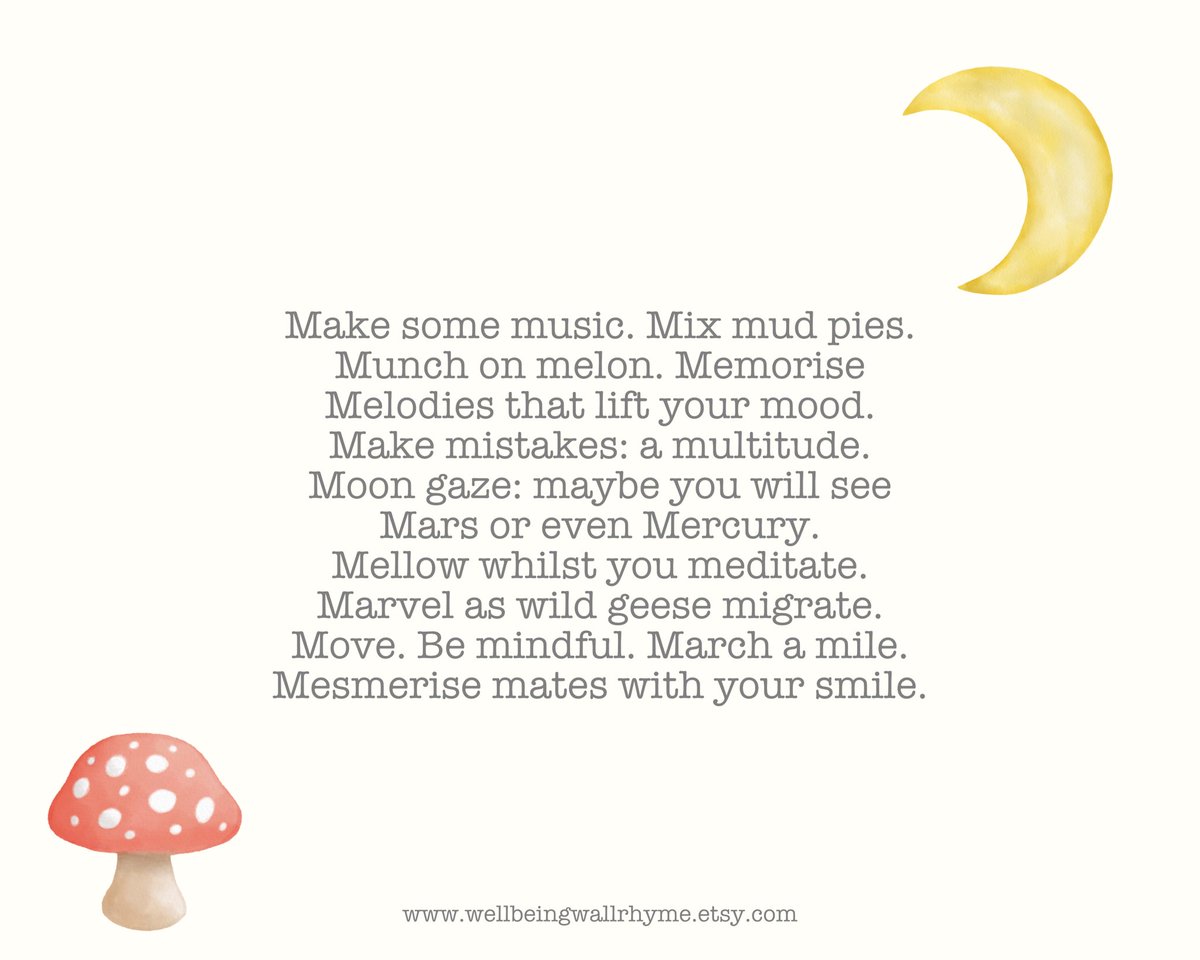 Make some music. Mix mud pies.
Munch on melon. Memorise
Melodies that lift your mood.
Make mistakes: a multitude.
Moon gaze: maybe you will see
Mars or even Mercury.
Mellow whilst you meditate.
Marvel as wild geese migrate.
Move. Be mindful. March a mile.
Mesmerise mates with your smile.

www.wellbeingwallrhyme.etsy.com